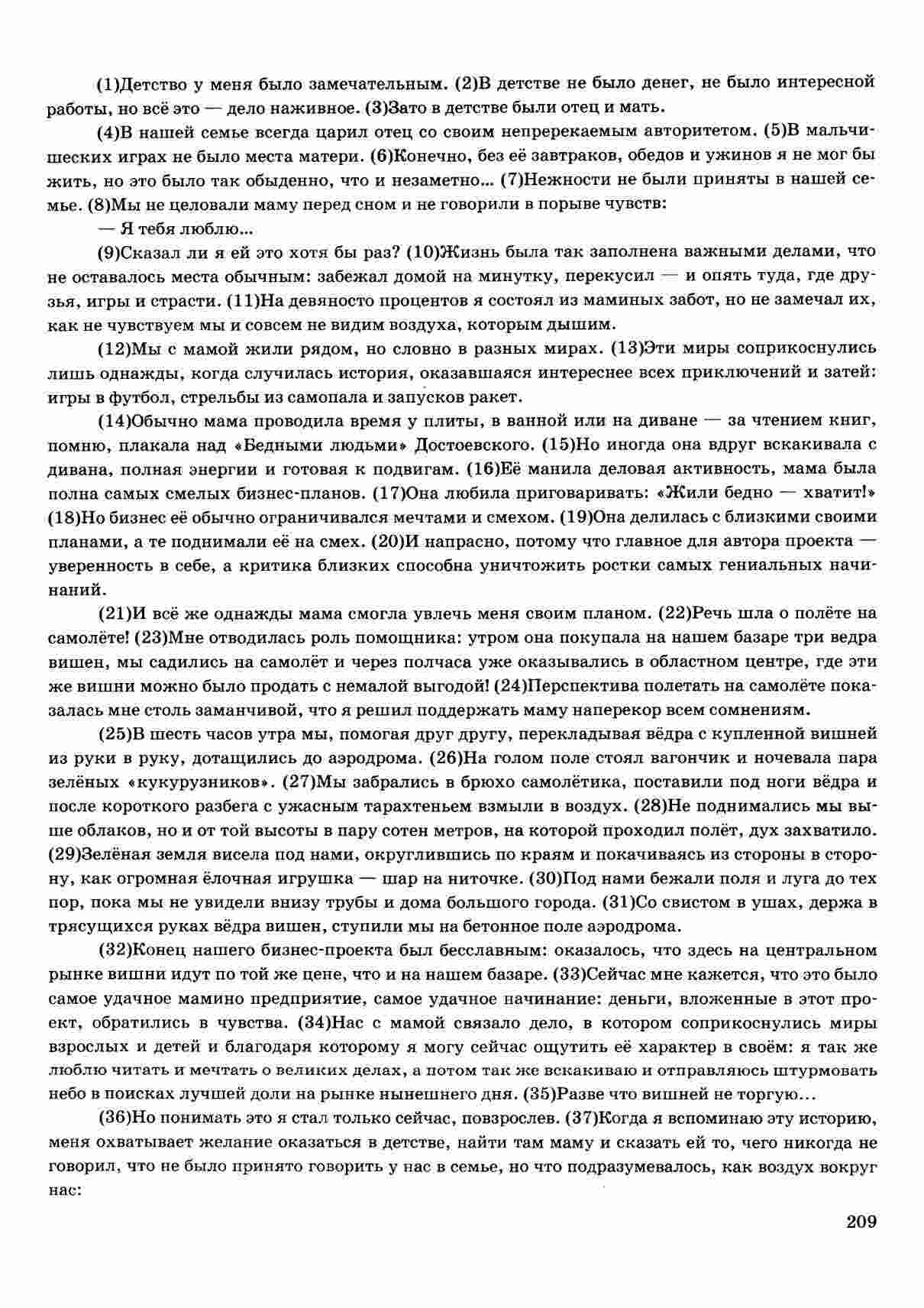 (1)Детство у меня было замечательным. (2)В детстве не было денег, не было интересной работы, но всё это — дело наживное. (3)Зато в детстве были отец и мать.

(4)В нашей семье всегда царил отец со своим непререкаемым авторитетом. (5)В мальчишеских играх не было места матери. (6)Конечно, без её завтраков, обедов и ужинов я не мог бы жить, но это было так обыденно, что и незаметно... (7)Нежности не были приняты в нашей семье. (8)Мы не целовали маму перед сном и не говорили в порыве чувств:

— Я тебя люблю...

(9)Сказал ли я ей это хотя бы раз? (10)Жизнь была так заполнена важными делами, что не оставалось места обычным: забежал домой на минутку, перекусил — и опять туда, где друзья, игры и страсти. (11)На девяносто процентов я состоял из маминых забот, но не замечал их, как не чувствуем мы и совсем не видим воздуха, которым дышим.

(12)Мы с мамой жили рядом, но словно в разных мирах. (13)Эти миры соприкоснулись лишь однажды, когда случилась история, оказавшаяся интереснее всех приключений и затей: игры в футбол, стрельбы из самопала и запусков ракет.

(14)Обычно мама проводила время у плиты, в ванной или на диване — за чтением книг, помню, плакала над «Бедными людьми» Достоевского. (15)Но иногда она вдруг вскакивала с дивана, полная энергии и готовая к подвигам. (16)Её манила деловая активность, мама была полна самых смелых бизнес-планов. (17)Она любила приговаривать: «Жили бедно — хватит!» (18)Но бизнес её обычно ограничивался мечтами и смехом. (19)Она делилась с близкими своими планами, а те поднимали её на смех. (20)И напрасно, потому что главное для автора проекта — уверенность в себе, а критика близких способна уничтожить ростки самых гениальных начинаний.

(21)И всё же однажды мама смогла увлечь меня своим планом. (22)Речь шла о полёте на самолёте! (23)Мне отводилась роль помощника: утром она покупала на нашем базаре три ведра вишен, мы садились на самолёт и через полчаса уже оказывались в областном центре, где эти же вишни можно было продать с немалой выгодой! (24)Перспектива полетать на самолёте показалась мне столь заманчивой, что я решил поддержать маму наперекор всем сомнениям.

(25)В шесть часов утра мы, помогая друг другу, перекладывая вёдра с купленной вишней из руки в руку, дотащились до аэродрома. (26)На голом поле стоял вагончик и ночевала пара зелёных «кукурузников». (27)Мы забрались в брюхо самолётика, поставили под ноги вёдра и после короткого разбега с ужасным тарахтеньем взмыли в воздух. (28)Не поднимались мы выше облаков, но и от той высоты в пару сотен метров, на которой проходил полёт, дух захватило. (29)Зелёная земля висела под нами, округлившись по краям и покачиваясь из стороны в сторону, как огромная ёлочная игрушка — шар на ниточке. (30)Под нами бежали поля и луга до тех пор, пока мы не увидели внизу трубы и дома большого города. (31)Со свистом в ушах, держа в трясущихся руках вёдра вишен, ступили мы на бетонное поле аэродрома.

(32)Конец нашего бизнес-проекта был бесславным: оказалось, что здесь на центральном рынке вишни идут по той же цене, что и на нашем базаре. (33)Сейчас мне кажется, что это было самое удачное мамино предприятие, самое удачное начинание: деньги, вложенные в этот проект, обратились в чувства. (34)Нас с мамой связало дело, в котором соприкоснулись миры взрослых и детей и благодаря которому я могу сейчас ощутить её характер в своём: я так же люблю читать и мечтать о великих делах, а потом так же вскакиваю и отправляюсь штурмовать небо в поисках лучшей доли на рынке нынешнего дня. (35)Разве что вишней не торгую...

(36)Но понимать это я стал только сейчас, повзрослев. (37)Когда я вспоминаю эту историю, меня охватывает желание оказаться в детстве, найти там маму и сказать ей то, чего никогда не говорил, что не было принято говорить у нас в семье, но что подразумевалось, как воздух вокруг нас:

209